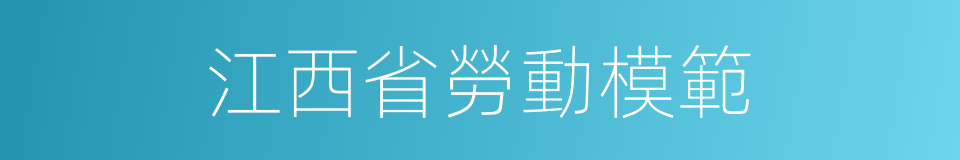 江西省勞動模範